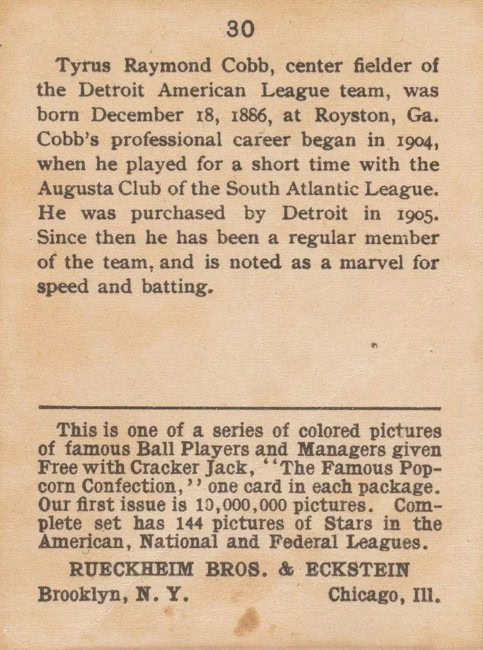 30

Tyrus Raymond Cobb, center fielder of the Detroit American League team, was born December 18, 1886, at Royston, Ga. Cobb's professional career began in 1904, when he played for a short time with the Augusta Club of the South Atlantic League. He was purchased by Detroit in 1905. Since then he has been a regular member of the team, and is noted as a marvel for speed and batting.

This is one of a series of colored pictures of famous Ball Players and Managers given Free with Cracker Jack, "The Famous Popcorn Confection," one card in each package. Our first issue is 10,000,000 pictures. Complete set has 144 pictures of Stars in the American, National and Federal Leagues.

RUECKHEIM BROS. & ECKSTEIN

Brooklyn, N. Y. Chicago, Ill.